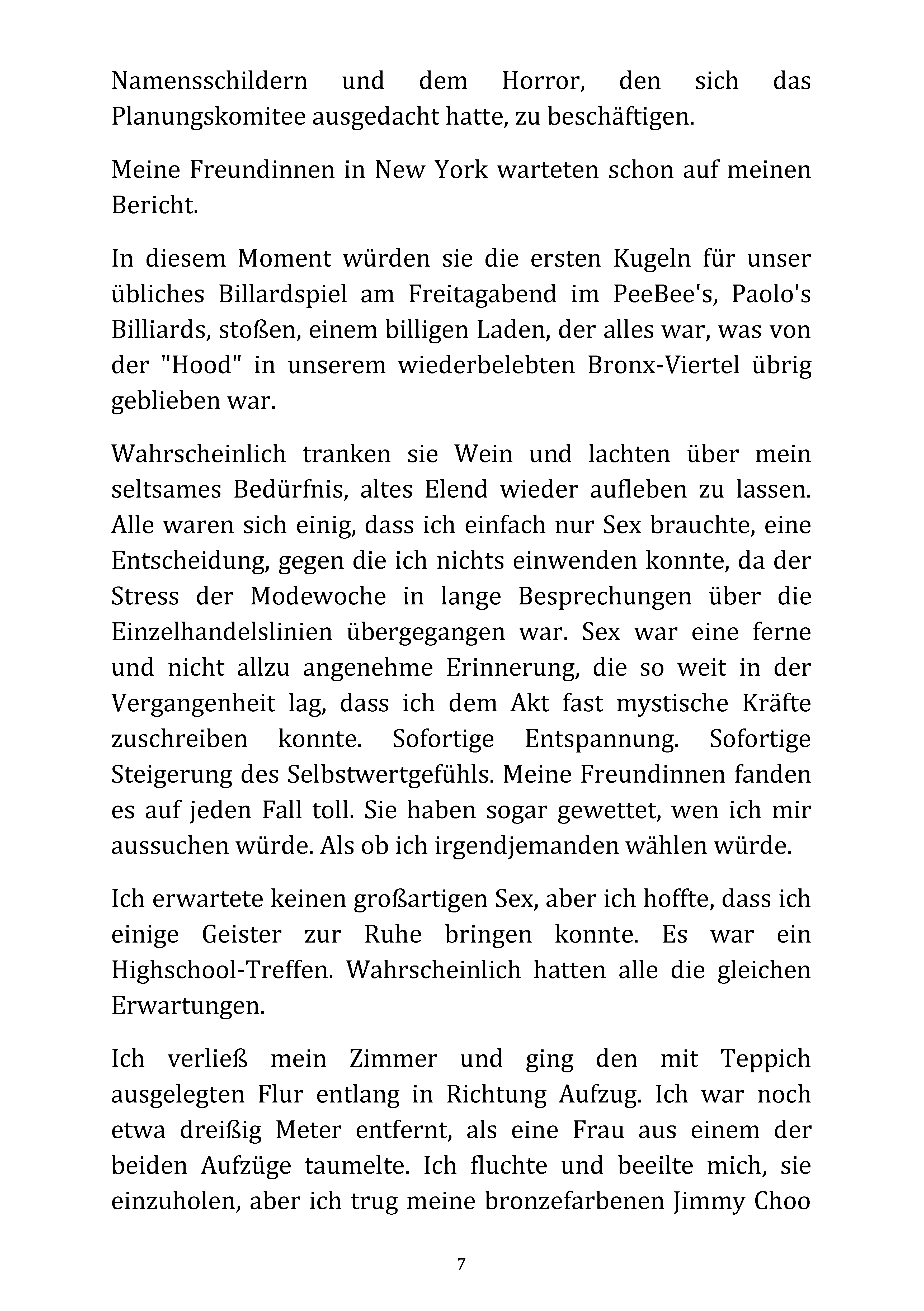 Namensschildern und dem Horror, den sich das Planungskomitee ausgedacht hatte, zu beschäftigen.

Meine Freundinnen in New York warteten schon auf meinen Bericht.

In diesem Moment würden sie die ersten Kugeln für unser übliches Billardspiel am Freitagabend im PeeBee's, Paolo's Billiards, stoßen, einem billigen Laden, der alles war, was von der "Hood" in unserem wiederbelebten Bronx-Viertel übrig geblieben war.

Wahrscheinlich tranken sie Wein und lachten über mein seltsames Bedürfnis, altes Elend wieder aufleben zu lassen. Alle waren sich einig, dass ich einfach nur Sex brauchte, eine Entscheidung, gegen die ich nichts einwenden konnte, da der Stress der Modewoche in lange Besprechungen über die Einzelhandelslinien übergegangen war. Sex war eine ferne und nicht allzu angenehme Erinnerung, die so weit in der Vergangenheit lag, dass ich dem Akt fast mystische Kräfte zuschreiben konnte. Sofortige Entspannung. Sofortige Steigerung des Selbstwertgefühls. Meine Freundinnen fanden es auf jeden Fall toll. Sie haben sogar gewettet, wen ich mir aussuchen würde. Als ob ich irgendjemanden wählen würde.

Ich erwartete keinen großartigen Sex, aber ich hoffte, dass ich einige Geister zur Ruhe bringen konnte. Es war ein Highschool-Treffen. Wahrscheinlich hatten alle die gleichen Erwartungen.

Ich verließ mein Zimmer und ging den mit Teppich ausgelegten Flur entlang in Richtung Aufzug. Ich war noch etwa dreißig Meter entfernt, als eine Frau aus einem der beiden Aufzüge taumelte. Ich fluchte und beeilte mich, sie einzuholen, aber ich trug meine bronzefarbenen Jimmy Choo

7